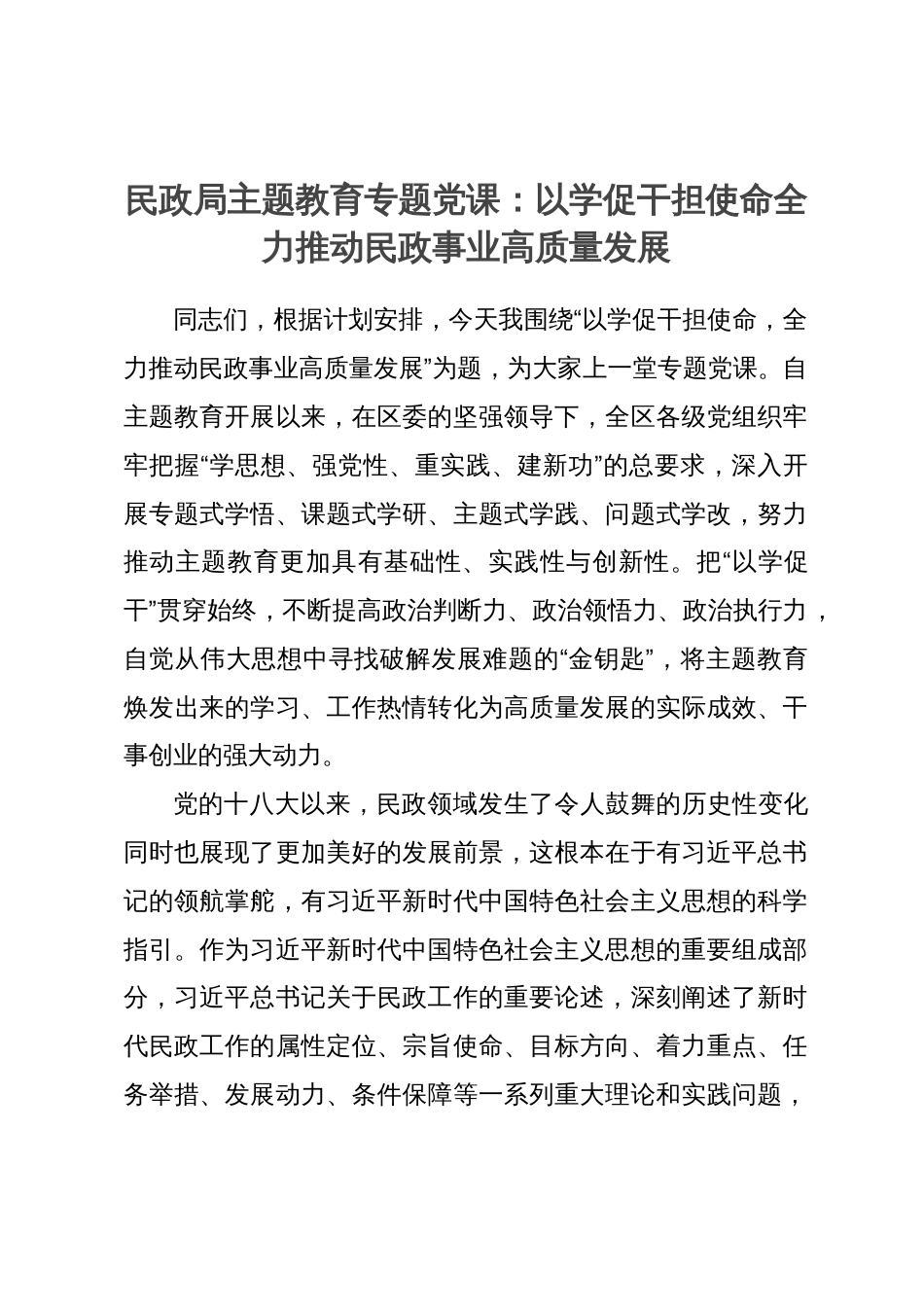 民政局主题教育专题党课：以学促干担使命全力推动民政事业高质量发展

同志们，根据计划安排，今天我围绕“以学促干担使命，全力推动民政事业高质量发展”为题，为大家上一堂专题党课。自主题教育开展以来，在区委的坚强领导下，全区各级党组织牢牢把握“学思想、强党性、重实践、建新功”的总要求，深入开展专题式学悟、课题式学研、主题式学践、问题式学改，努力推动主题教育更加具有基础性、实践性与创新性。把“以学促干”贯穿始终，不断提高政治判断力、政治领悟力、政治执行力，自觉从伟大思想中寻找破解发展难题的“金钥匙”，将主题教育焕发出来的学习、工作热情转化为高质量发展的实际成效、干事创业的强大动力。

党的十八大以来，民政领域发生了令人鼓舞的历史性变化同时也展现了更加美好的发展前景，这根本在于有习近平总书记的领航掌舵，有习近平新时代中国特色社会主义思想的科学指引。作为习近平新时代中国特色社会主义思想的重要组成部分，习近平总书记关于民政工作的重要论述，深刻阐述了新时代民政工作的属性定位、宗旨使命、目标方向、着力重点、任务举措、发展动力、条件保障等一系列重大理论和实践问题，